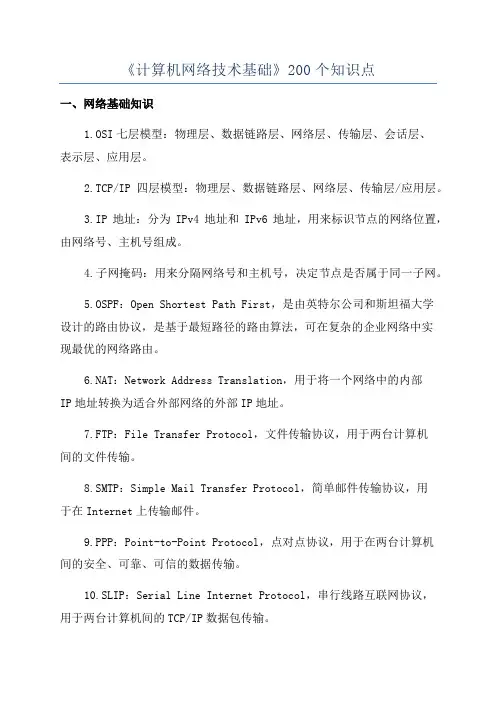 《计算机网络技术基础》200 个知识点

一、网络基础知识

1.OSI 七层模型：物理层、数据链路层、网络层、传输层、会话层、表示层、应用层。

2.TCP/IP 四层模型：物理层、数据链路层、网络层、传输层/应用层。

3.IP 地址：分为 IPv4 地址和 IPv6 地址，用来标识节点的网络位置，由网络号、主机号组成。

4.子网掩码：用来分隔网络号和主机号，决定节点是否属于同一子网。

5.OSPF：Open Shortest Path First，是由英特尔公司和斯坦福大学设计的路由协议，是基于最短路径的路由算法，可在复杂的企业网络中实现最优的网络路由。

6.NAT：Network Address Translation，用于将一个网络中的内部 IP 地址转换为适合外部网络的外部 IP 地址。

7.FTP：File Transfer Protocol，文件传输协议，用于两台计算机间的文件传输。

8.SMTP：Simple Mail Transfer Protocol，简单邮件传输协议，用于在 Internet 上传输邮件。

9.PPP：Point-to-Point Protocol，点对点协议，用于在两台计算机间的安全、可靠、可信的数据传输。

10.SLIP：Serial Line Internet Protocol，串行线路互联网协议，用于两台计算机间的 TCP/IP 数据包传输。